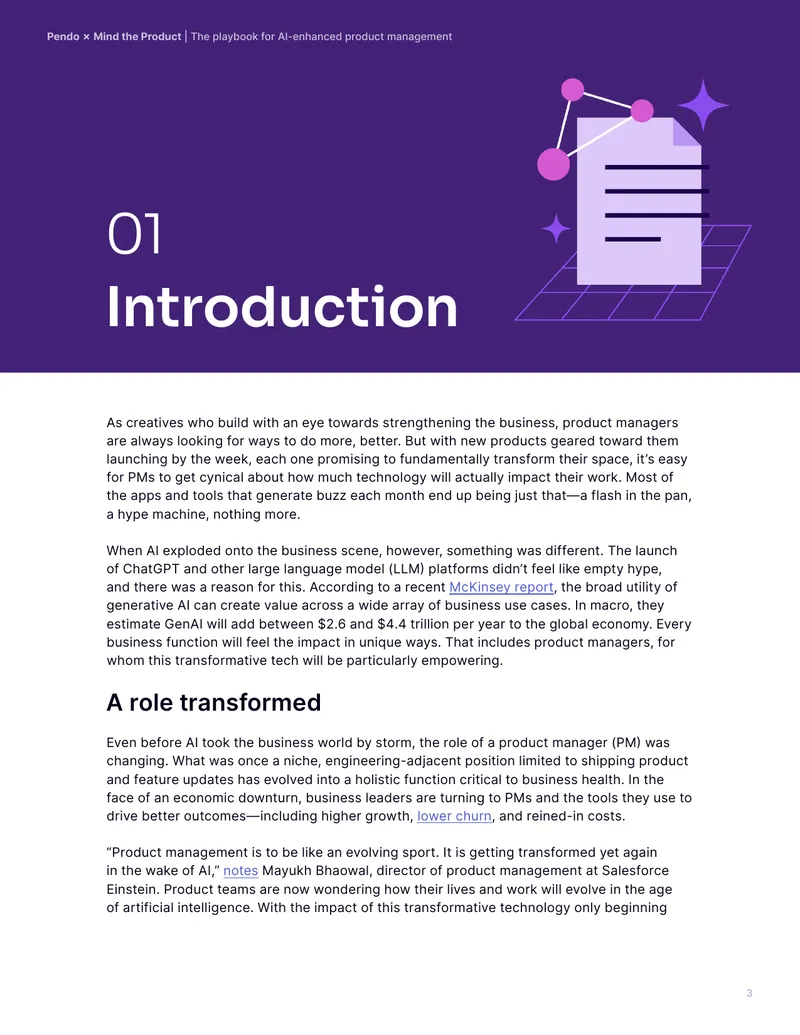 Pendo × Mind the Product | The playbook for AI-enhanced product management

01
Introduction

As creatives who build with an eye towards strengthening the business, product managers are always looking for ways to do more, better. But with new products geared toward them launching by the week, each one promising to fundamentally transform their space, it's easy for PMs to get cynical about how much technology will actually impact their work. Most of the apps and tools that generate buzz each month end up being just that—a flash in the pan, a hype machine, nothing more.

When AI exploded onto the business scene, however, something was different. The launch of ChatGPT and other large language model (LLM) platforms didn't feel like empty hype, and there was a reason for this. According to a recent McKinsey report, the broad utility of generative AI can create value across a wide array of business use cases. In macro, they estimate GenAI will add between $2.6 and $4.4 trillion per year to the global economy. Every business function will feel the impact in unique ways. That includes product managers, for whom this transformative tech will be particularly empowering.

A role transformed

Even before AI took the business world by storm, the role of a product manager (PM) was changing. What was once a niche, engineering-adjacent position limited to shipping product and feature updates has evolved into a holistic function critical to business health. In the face of an economic downturn, business leaders are turning to PMs and the tools they use to drive better outcomes—including higher growth, lower churn, and reined-in costs.

"Product management is to be like an evolving sport. It is getting transformed yet again in the wake of AI," notes Mayukh Bhaowal, director of product management at Salesforce Einstein. Product teams are now wondering how their lives and work will evolve in the age of artificial intelligence. With the impact of this transformative technology only beginning

3